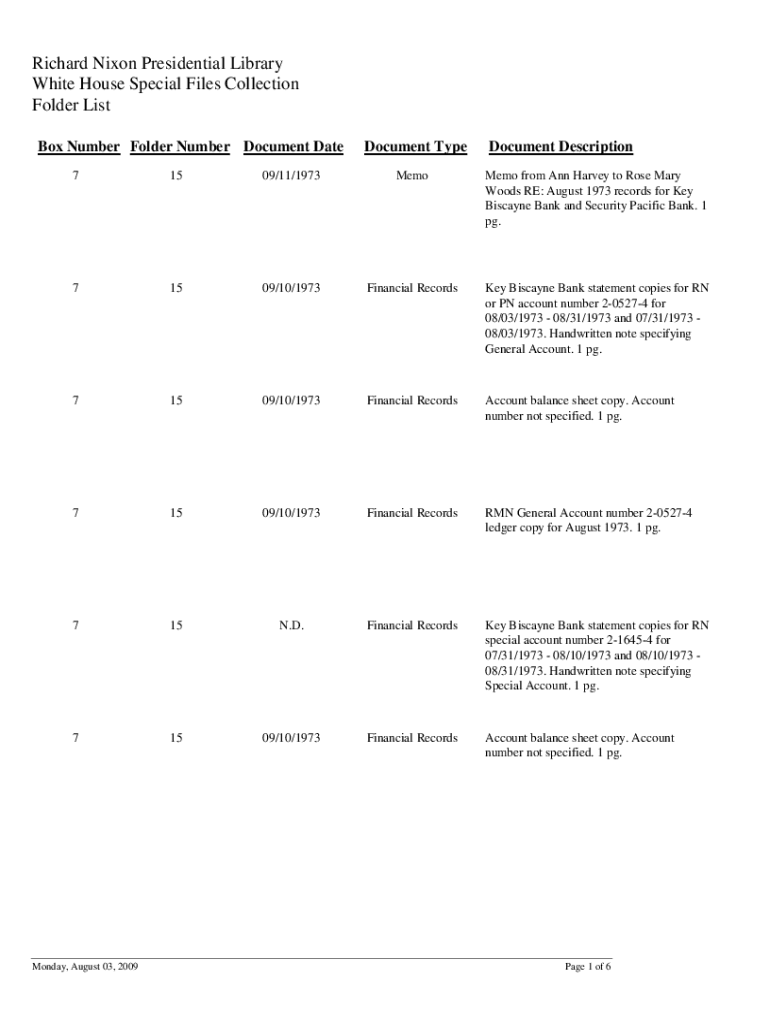 Richard Nixon Presidential Library
White House Special Files Collection
Folder List

| Box Number | Folder Number | Document Date | Document Type | Document Description |
|---|---|---|---|---|
| 7 | 15 | 09/11/1973 | Memo | Memo from Ann Harvey to Rose Mary Woods RE: August 1973 records for Key Biscayne Bank and Security Pacific Bank. 1 pg. |
| 7 | 15 | 09/10/1973 | Financial Records | Key Biscayne Bank statement copies for RN or PN account number 2-0527-4 for 08/03/1973 - 08/31/1973 and 07/31/1973 - 08/03/1973. Handwritten note specifying General Account. 1 pg. |
| 7 | 15 | 09/10/1973 | Financial Records | Account balance sheet copy. Account number not specified. 1 pg. |
| 7 | 15 | 09/10/1973 | Financial Records | RMN General Account number 2-0527-4 ledger copy for August 1973. 1 pg. |
| 7 | 15 | N.D. | Financial Records | Key Biscayne Bank statement copies for RN special account number 2-1645-4 for 07/31/1973 - 08/10/1973 and 08/10/1973 - 08/31/1973. Handwritten note specifying Special Account. 1 pg. |
| 7 | 15 | 09/10/1973 | Financial Records | Account balance sheet copy. Account number not specified. 1 pg. |

Monday, August 03, 2009

Page 1 of 6